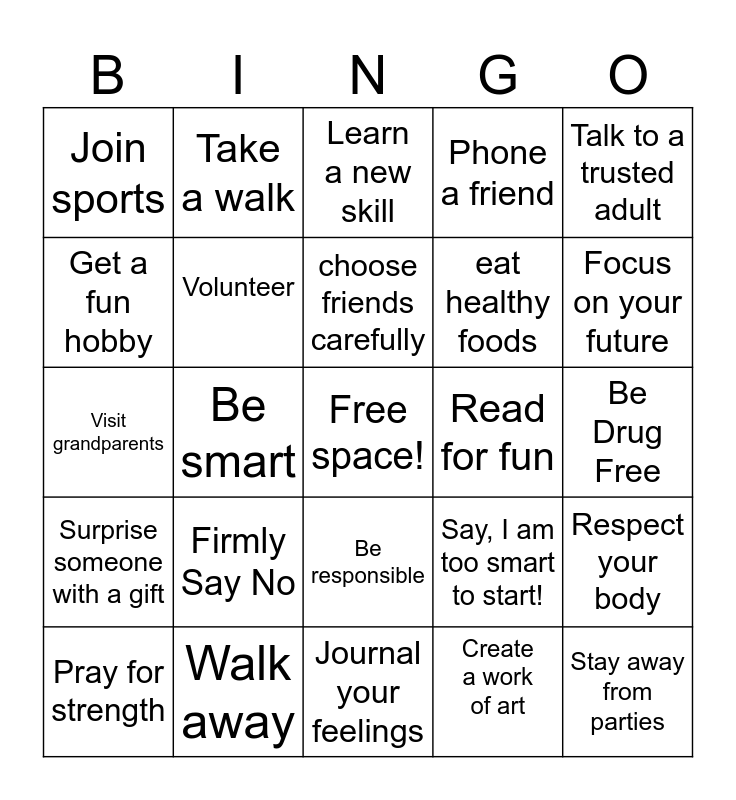 | B | I | N | G | O |
|---|---|---|---|---|
| Join sports | Take a walk | Learn a new skill | Phone a friend | Talk to a trusted adult |
| Get a fun hobby | Volunteer | choose friends carefully | eat healthy foods | Focus on your future |
| Visit grandparents | Be smart | Free space! | Read for fun | Be Drug Free |
| Surprise someone with a gift | Firmly Say No | Be responsible | Say, I am too smart to start! | Respect your body |
| Pray for strength | Walk away | Journal your feelings | Create a work of art | Stay away from parties |